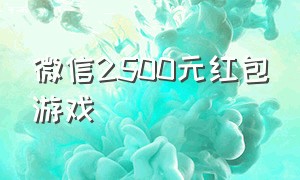 微信2500元红包游戏